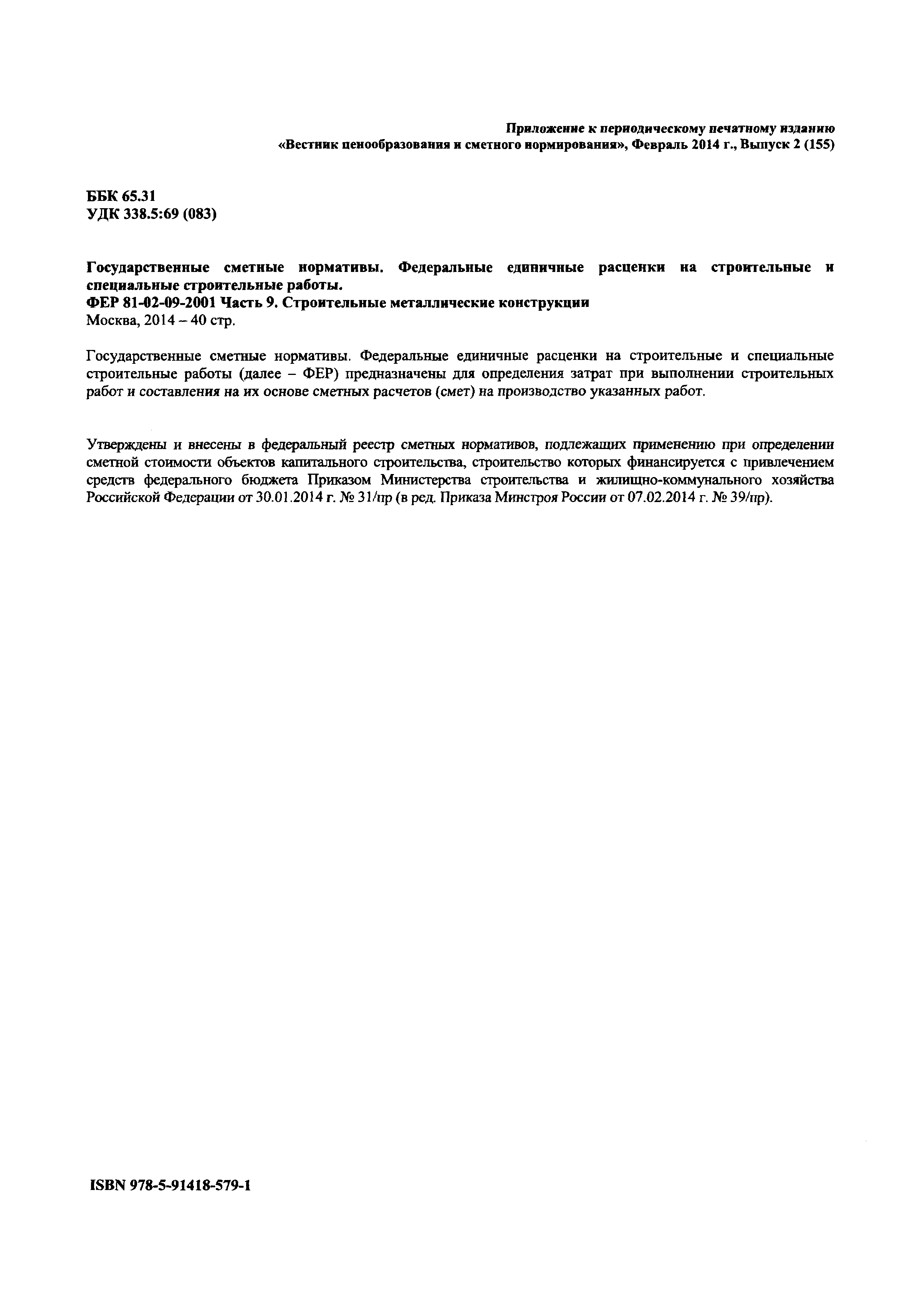 Приложение к периодическому печатному изданию
«Вестник ценообразования и сметного нормирования», Февраль 2014 г., Выпуск 2 (155)

ББК 65.31
УДК 338.5:69 (083)

Государственные сметные нормативы. Федеральные единичные расценки на строительные и специальные строительные работы.
ФЕР 81-02-09-2001 Часть 9. Строительные металлические конструкции
Москва, 2014 – 40 стр.

Государственные сметные нормативы. Федеральные единичные расценки на строительные и специальные строительные работы (далее – ФЕР) предназначены для определения затрат при выполнении строительных работ и составления на их основе сметных расчетов (смет) на производство указанных работ.

Утверждены и внесены в федеральный реестр сметных нормативов, подлежащих применению при определении сметной стоимости объектов капитального строительства, строительство которых финансируется с привлечением средств федерального бюджета Приказом Министерства строительства и жилищно-коммунального хозяйства Российской Федерации от 30.01.2014 г. № 31/пр (в ред. Приказа Минстроя России от 07.02.2014 г. № 39/пр).

ISBN 978-5-91418-579-1